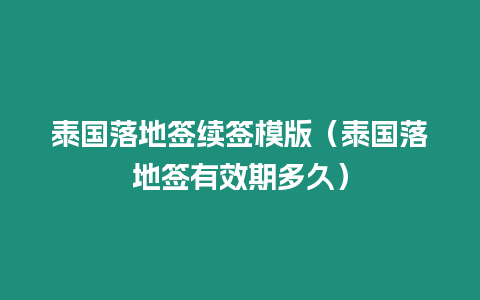 泰国落地签续签模版（泰国落地签有效期多久）